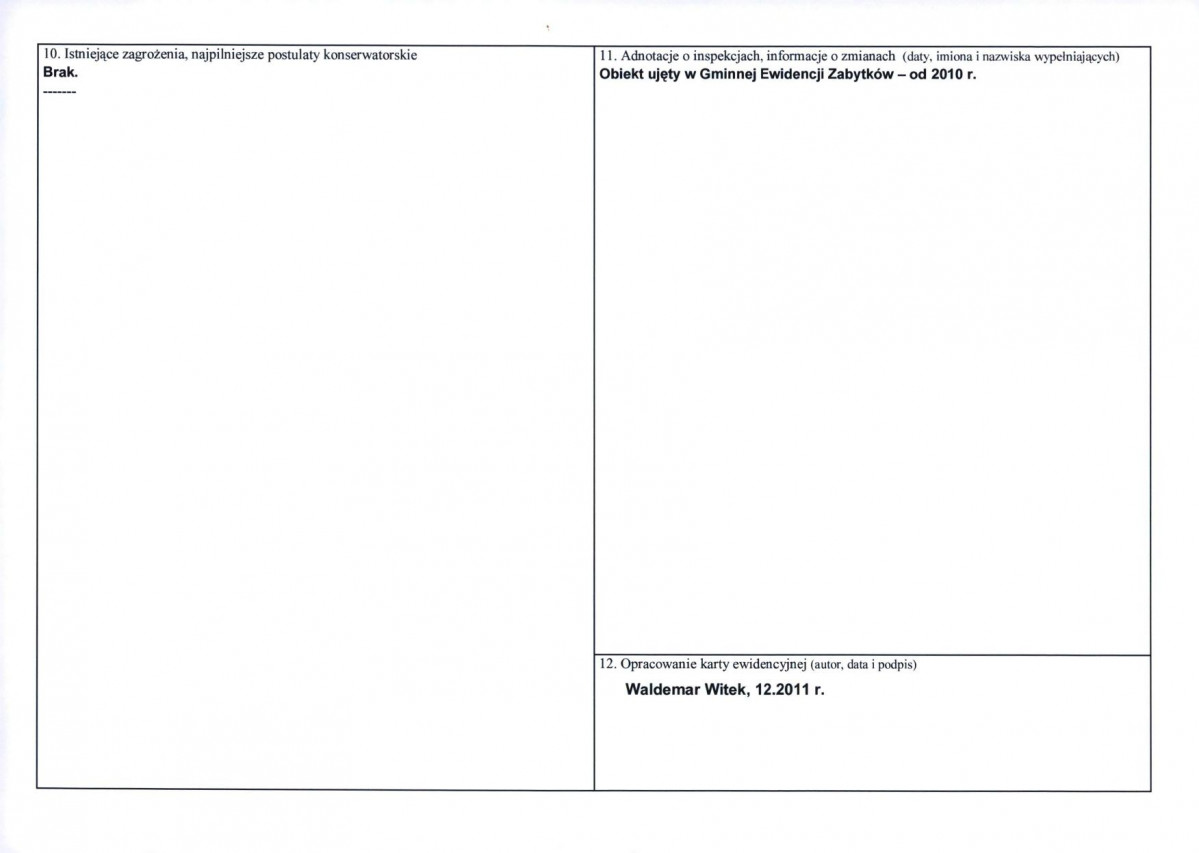 10. Istniejące zagrożenia, najpilniejsze postulaty konserwatorskie
Brak.
-------

11. Adnotacje o inspekcjach, informacje o zmianach (daty, imiona i nazwiska wypełniających)
Obiekt ujęty w Gminnej Ewidencji Zabytków – od 2010 r.

12. Opracowanie karty ewidencyjnej (autor, data i podpis)
Waldemar Witek, 12.2011 r.